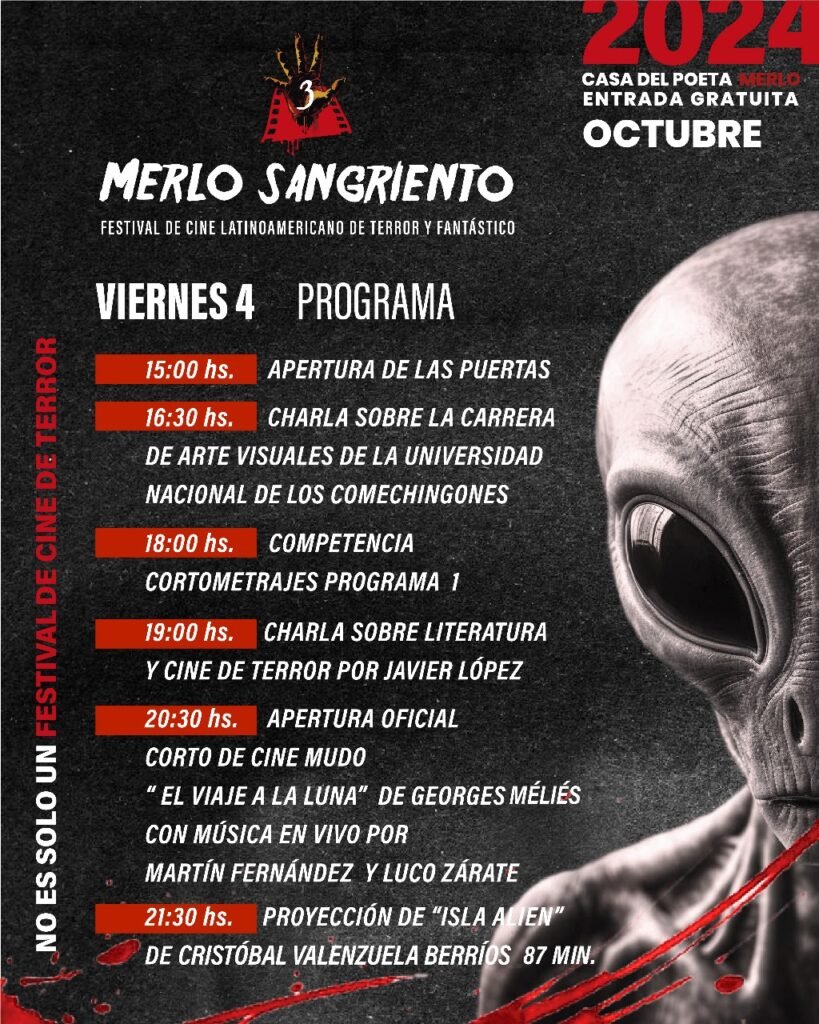 2024
CASA DEL POETA MERLO
ENTRADA GRATUITA
OCTUBRE

3

MERLO SANGRIENTO
FESTIVAL DE CINE LATINOAMERICANO DE TERROR Y FANTÁSTICO

VIERNES 4 PROGRAMA

15:00 hs. APERTURA DE LAS PUERTAS

16:30 hs. CHARLA SOBRE LA CARRERA DE ARTE VISUALES DE LA UNIVERSIDAD NACIONAL DE LOS COMECHINGONES

18:00 hs. COMPETENCIA CORTOMETRAJES PROGRAMA 1

19:00 hs. CHARLA SOBRE LITERATURA Y CINE DE TERROR POR JAVIER LÓPEZ

20:30 hs. APERTURA OFICIAL
CORTO DE CINE MUDO
" EL VIAJE A LA LUNA" DE GEORGES MÉLIÉS
CON MÚSICA EN VIVO POR
MARTÍN FERNÁNDEZ Y LUCO ZÁRATE

21:30 hs. PROYECCIÓN DE "ISLA ALIEN"
DE CRISTÓBAL VALENZUELA BERRÍOS 87 MIN.

NO ES SOLO UN FESTIVAL DE CINE DE TERROR